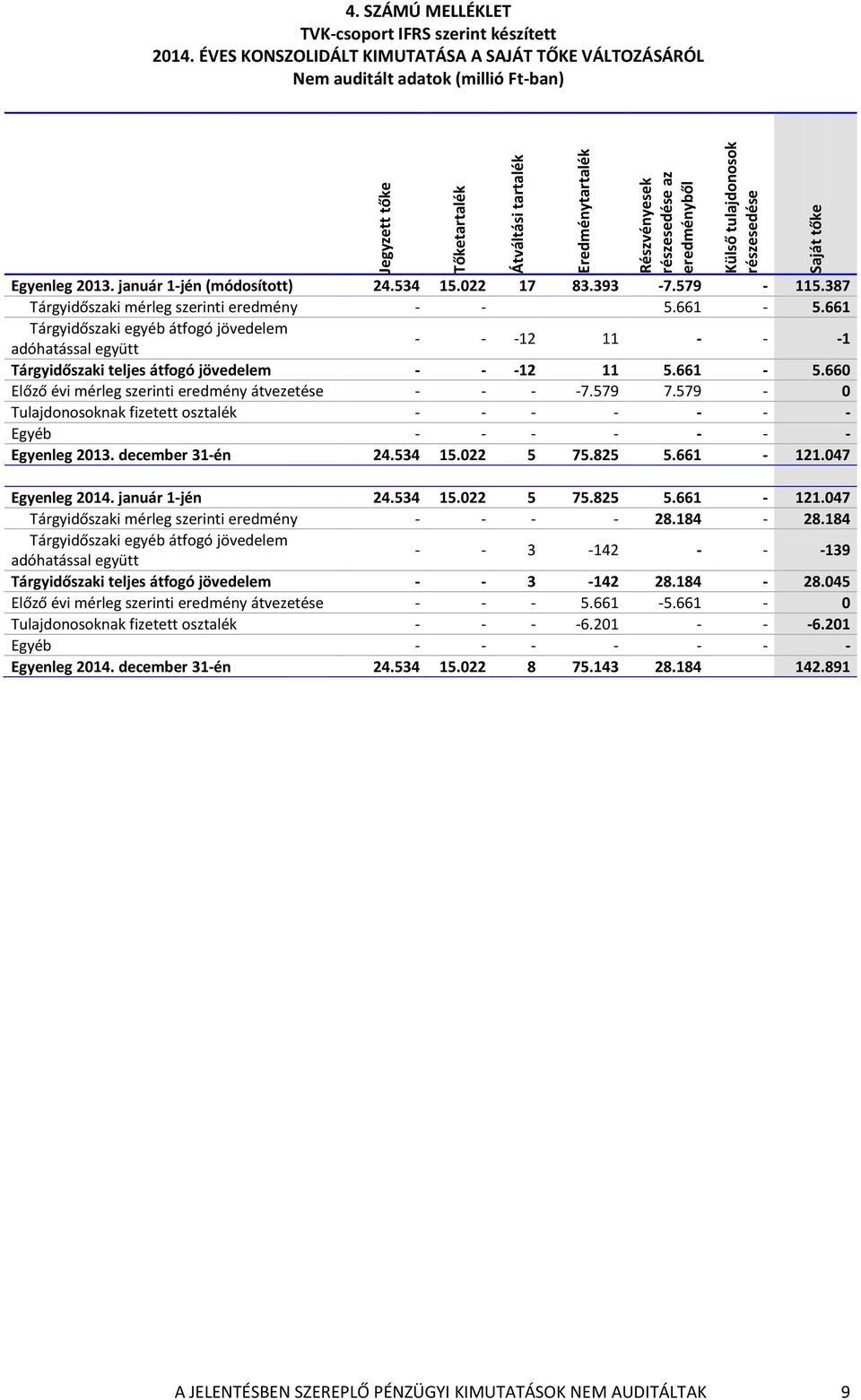 4. SZÁMÚ MELLÉKLET
TVK-csoport IFRS szerint készített
2014. ÉVES KONSZOLIDÁLT KIMUTATÁSA A SAJÁT TŐKE VÁLTOZÁSÁRÓL
Nem auditált adatok (millió Ft-ban)

| | Jegyzett tőke | Tőketartalék | Átváltási tartalék | Eredménytartalék | Részvényesek részesedése az eredményből | Külső tulajdonosok részesedése | Saját tőke |
|---|---|---|---|---|---|---|---|
| Egyenleg 2013. január 1-jén (módosított) | 24.534 | 15.022 | 17 | 83.393 | -7.579 | - | 115.387 |
| Tárgyidőszaki mérleg szerinti eredmény | - | - | | | 5.661 | - | 5.661 |
| Tárgyidőszaki egyéb átfogó jövedelem adóhatással együtt | - | - | -12 | 11 | - | - | -1 |
| Tárgyidőszaki teljes átfogó jövedelem | - | - | -12 | 11 | 5.661 | - | 5.660 |
| Előző évi mérleg szerinti eredmény átvezetése | - | - | - | -7.579 | 7.579 | - | 0 |
| Tulajdonosoknak fizetett osztalék | - | - | - | - | - | - | - |
| Egyéb | - | - | - | - | - | - | - |
| Egyenleg 2013. december 31-én | 24.534 | 15.022 | 5 | 75.825 | 5.661 | - | 121.047 |
| Egyenleg 2014. január 1-jén | 24.534 | 15.022 | 5 | 75.825 | 5.661 | - | 121.047 |
| Tárgyidőszaki mérleg szerinti eredmény | - | - | - | - | 28.184 | - | 28.184 |
| Tárgyidőszaki egyéb átfogó jövedelem adóhatással együtt | - | - | 3 | -142 | - | - | -139 |
| Tárgyidőszaki teljes átfogó jövedelem | - | - | 3 | -142 | 28.184 | - | 28.045 |
| Előző évi mérleg szerinti eredmény átvezetése | - | - | - | 5.661 | -5.661 | - | 0 |
| Tulajdonosoknak fizetett osztalék | - | - | - | -6.201 | - | - | -6.201 |
| Egyéb | - | - | - | - | - | - | - |
| Egyenleg 2014. december 31-én | 24.534 | 15.022 | 8 | 75.143 | 28.184 | | 142.891 |

A JELENTÉSBEN SZEREPLŐ PÉNZÜGYI KIMUTATÁSOK NEM AUDITÁLTAK 9